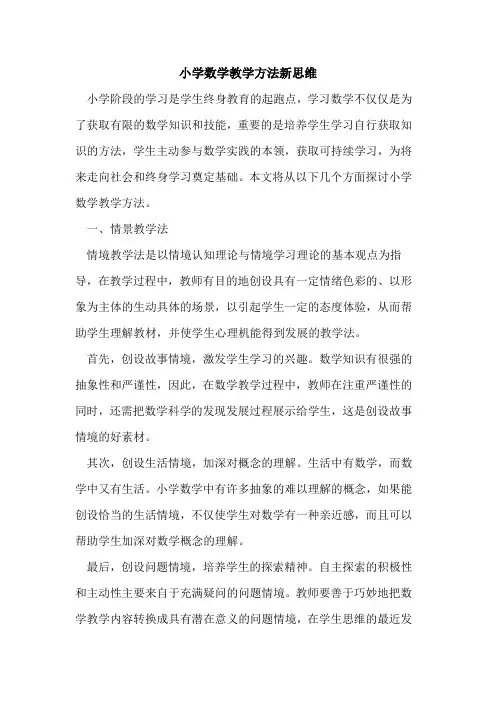 小学数学教学方法新思维

小学阶段的学习是学生终身教育的起跑点，学习数学不仅仅是为了获取有限的数学知识和技能，重要的是培养学生学习自行获取知识的方法，学生主动参与数学实践的本领，获取可持续学习，为将来走向社会和终身学习奠定基础。本文将从以下几个方面探讨小学数学教学方法。

一、情景教学法

情境教学法是以情境认知理论与情境学习理论的基本观点为指导，在教学过程中，教师有目的地创设具有一定情绪色彩的、以形象为主体的生动具体的场景，以引起学生一定的态度体验，从而帮助学生理解教材，并使学生心理机能得到发展的教学法。

首先，创设故事情境，激发学生学习的兴趣。数学知识有很强的抽象性和严谨性，因此，在数学教学过程中，教师在注重严谨性的同时，还需把数学科学的发现发展过程展示给学生，这是创设故事情境的好素材。

其次，创设生活情境，加深对概念的理解。生活中有数学，而数学中又有生活。小学数学中有许多抽象的难以理解的概念，如果能创设恰当的生活情境，不仅使学生对数学有一种亲近感，而且可以帮助学生加深对数学概念的理解。

最后，创设问题情境，培养学生的探索精神。自主探索的积极性和主动性主要来自于充满疑问的问题情境。教师要善于巧妙地把数学教学内容转换成具有潜在意义的问题情境，在学生思维的最近发